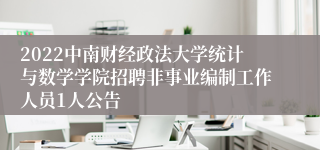 2022中南财经政法大学统计与数学学院招聘非事业编制工作人员1人公告